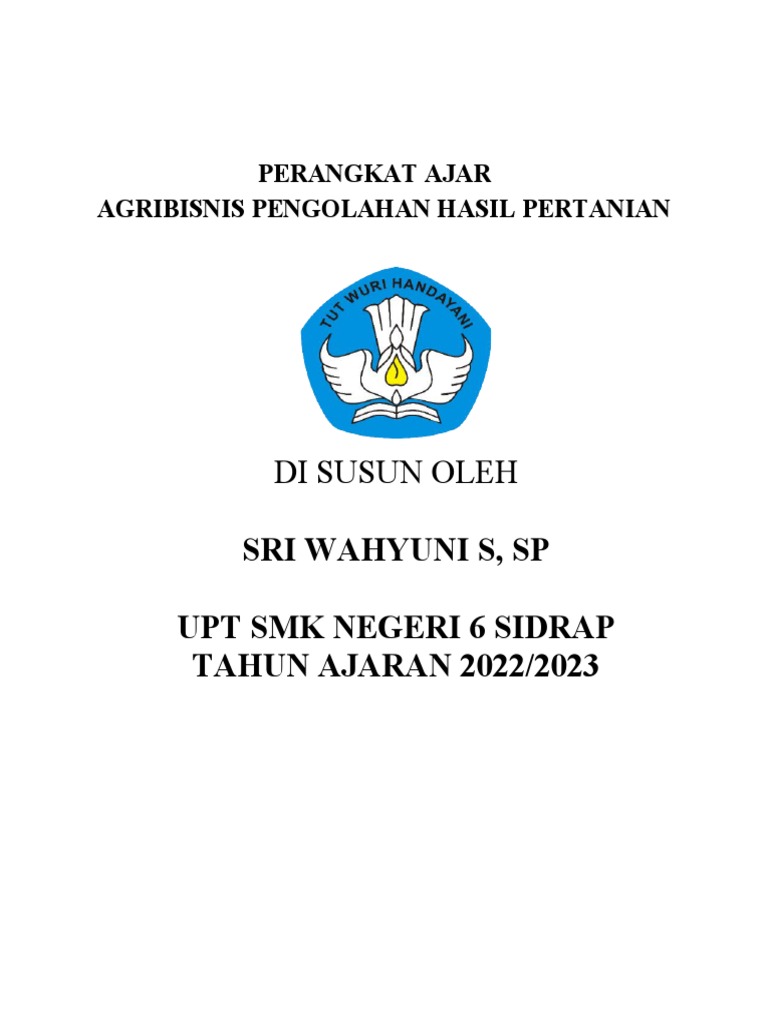 PERANGKAT AJAR
AGRIBISNIS PENGOLAHAN HASIL PERTANIAN

TUT WURI HANDAYANI

DI SUSUN OLEH

SRI WAHYUNI S, SP

UPT SMK NEGERI 6 SIDRAP
TAHUN AJARAN 2022/2023